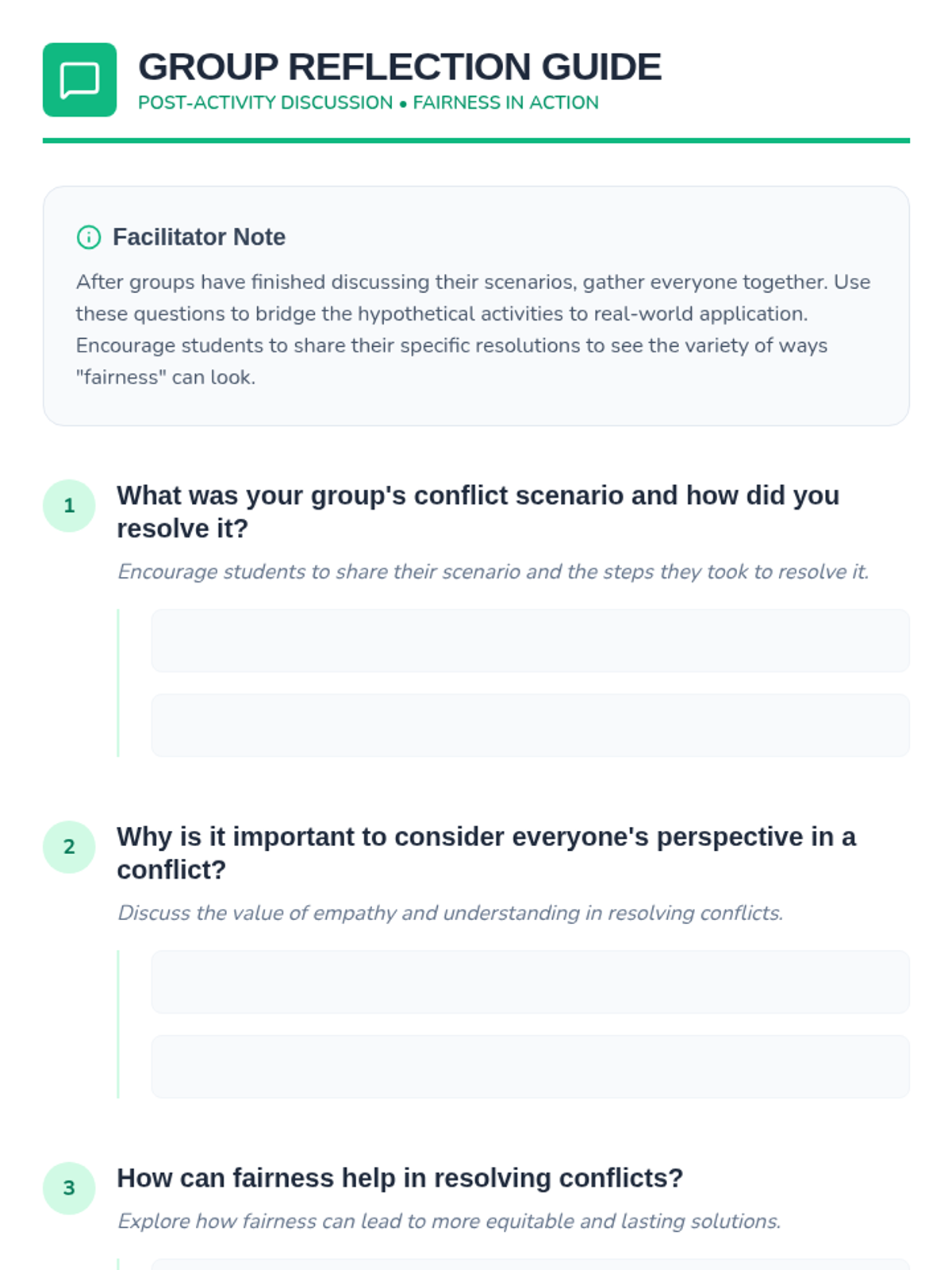 GROUP REFLECTION GUIDE
POST-ACTIVITY DISCUSSION • FAIRNESS IN ACTION

Facilitator Note

After groups have finished discussing their scenarios, gather everyone together. Use these questions to bridge the hypothetical activities to real-world application. Encourage students to share their specific resolutions to see the variety of ways "fairness" can look.

1 What was your group's conflict scenario and how did you resolve it?

Encourage students to share their scenario and the steps they took to resolve it.

2 Why is it important to consider everyone's perspective in a conflict?

Discuss the value of empathy and understanding in resolving conflicts.

3 How can fairness help in resolving conflicts?

Explore how fairness can lead to more equitable and lasting solutions.